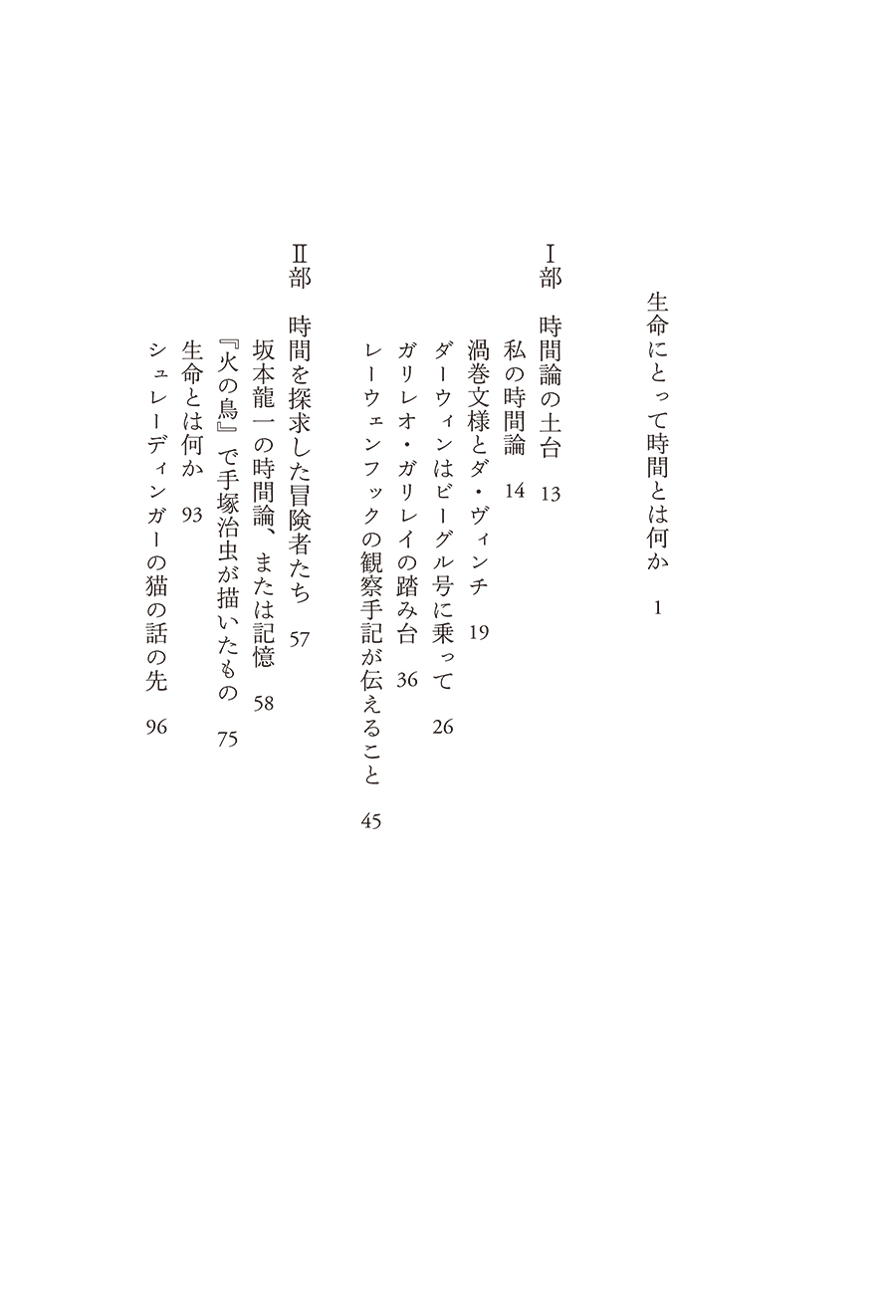 生命にとって時間とは何か　1

Ⅰ部　時間論の土台　13
私の時間論　14
渦巻文様とダ・ヴィンチ　19
ダーウィンはビーグル号に乗って　26
ガリレオ・ガリレイの踏み台　36
レーウェンフックの観察手記が伝えること　45

Ⅱ部　時間を探求した冒険者たち　57
坂本龍一の時間論、または記憶　58
『火の鳥』で手塚治虫が描いたもの　75
生命とは何か　93
シュレーディンガーの猫の話の先　96